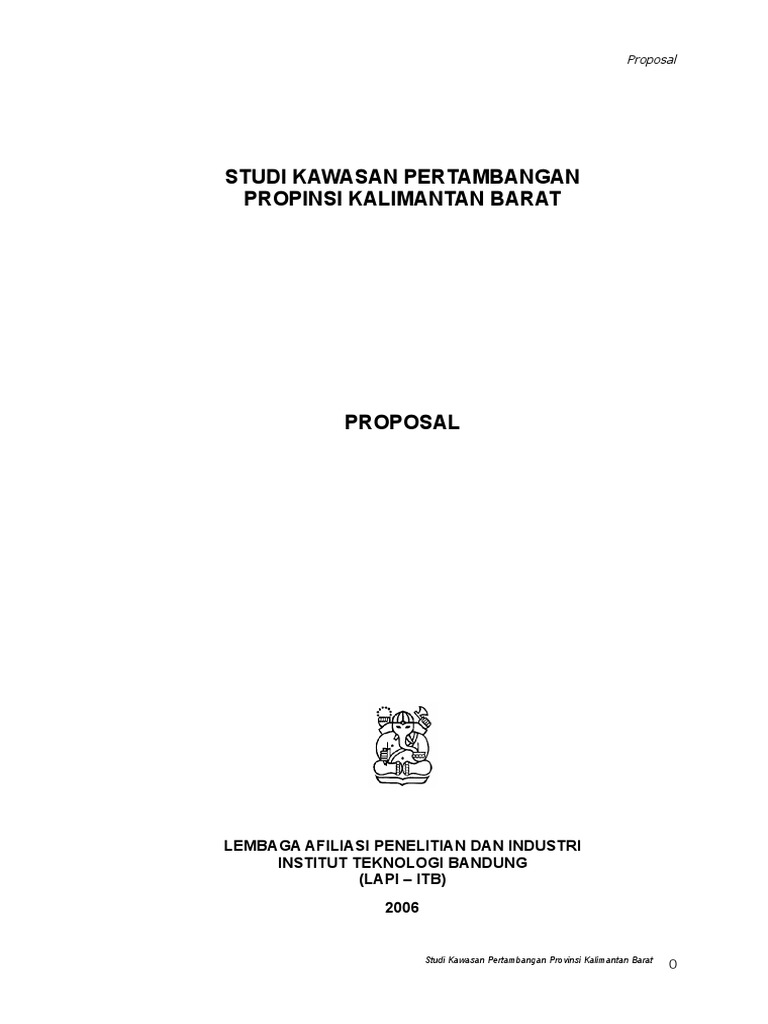 Proposal

STUDI KAWASAN PERTAMBANGAN
PROPINSI KALIMANTAN BARAT

PROPOSAL

LEMBAGA AFILIASI PENELITIAN DAN INDUSTRI
INSTITUT TEKNOLOGI BANDUNG
(LAPI – ITB)

2006

Studi Kawasan Pertambangan Provinsi Kalimantan Barat 0